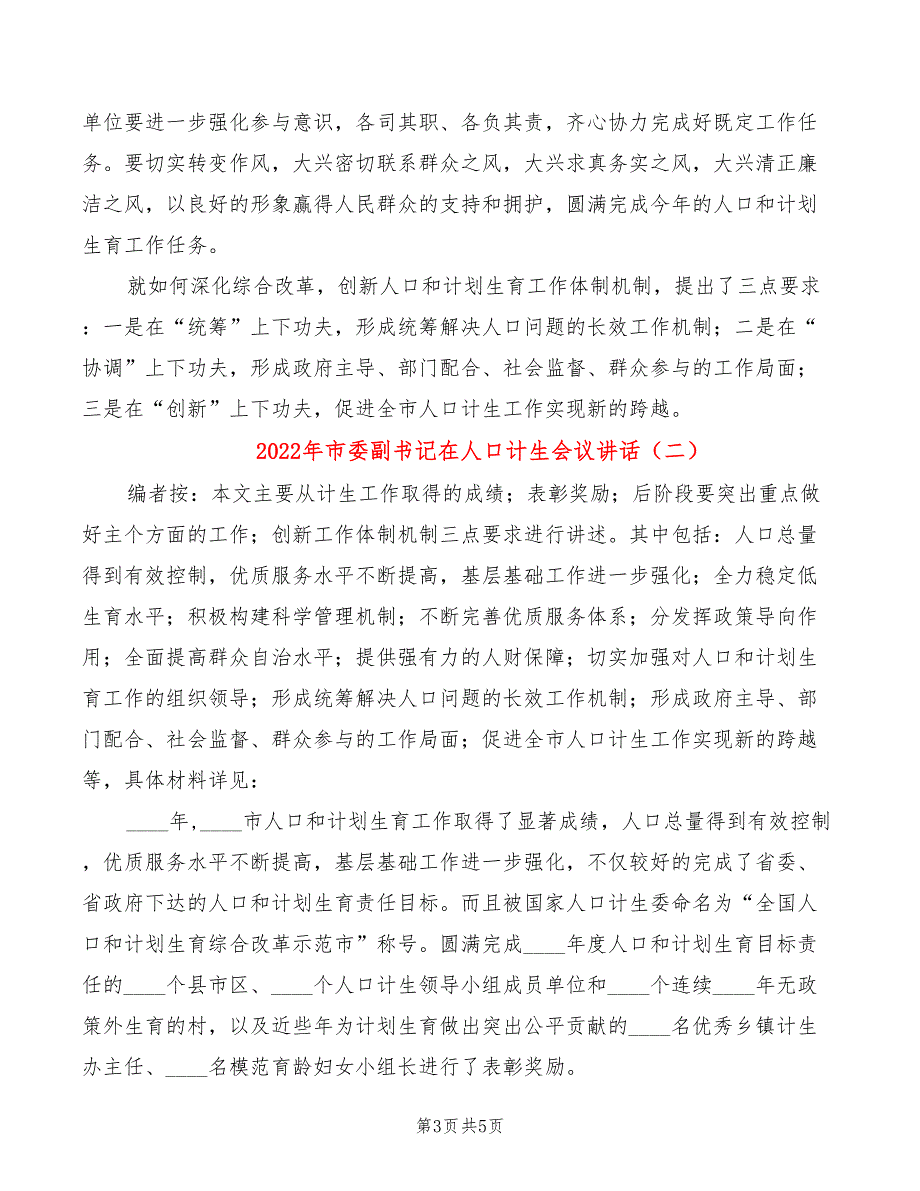 单位要进一步强化参与意识，各司其职、各负其责，齐心协力完成好既定工作任务。要切实转变作风，大兴密切联系群众之风，大兴求真务实之风，大兴清正廉洁之风，以良好的形象赢得人民群众的支持和拥护，圆满完成今年的人口和计划生育工作任务。

就如何深化综合改革，创新人口和计划生育工作体制机制，提出了三点要求：一是在“统筹”上下功夫，形成统筹解决人口问题的长效工作机制；二是在“协调”上下功夫，形成政府主导、部门配合、社会监督、群众参与的工作局面；三是在“创新”上下功夫，促进全市人口计生工作实现新的跨越。

2022年市委副书记在人口计生会议讲话（二）

编者按：本文主要从计生工作取得的成绩；表彰奖励；后阶段要突出重点做好主个方面的工作；创新工作体制机制三点要求进行讲述。其中包括：人口总量得到有效控制，优质服务水平不断提高，基层基础工作进一步强化；全力稳定低生育水平；积极构建科学管理机制；不断完善优质服务体系；分发挥政策导向作用；全面提高群众自治水平；提供强有力的人财保障；切实加强对人口和计划生育工作的组织领导；形成统筹解决人口问题的长效工作机制；形成政府主导、部门配合、社会监督、群众参与的工作局面；促进全市人口计生工作实现新的跨越等，具体材料详见：

____年，____市人口和计划生育工作取得了显著成绩，人口总量得到有效控制，优质服务水平不断提高，基层基础工作进一步强化，不仅较好的完成了省委、省政府下达的人口和计划生育责任目标。而且被国家人口计生委命名为“全国人口和计划生育综合改革示范市”称号。圆满完成____年度人口和计划生育目标责任的____个县市区、____个人口计生领导小组成员单位和____个连续____年无政策外生育的村，以及近些年为计划生育做出突出公平贡献的____名优秀乡镇计生办主任、____名模范育龄妇女小组长进行了表彰奖励。

第3页 共5页